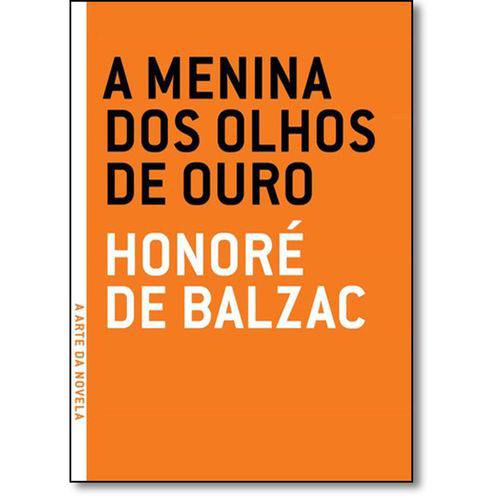 A MENINA DOS OLHOS DE OURO

HONORÉ DE BALZAC

A ARTE DA NOVELA